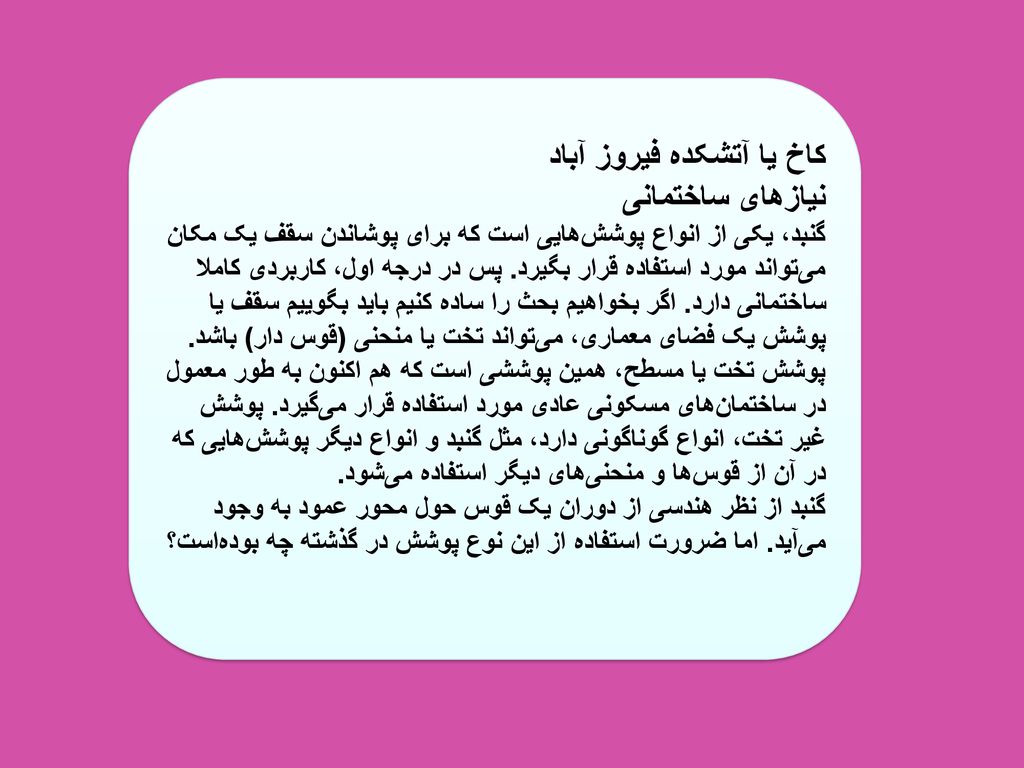 کاخ یا آتشکده فیروز آباد
نیازهای ساختمانی
گنبد، یکی از انواع پوشش‌هایی است که برای پوشاندن سقف یک مکان می‌تواند مورد استفاده قرار بگیرد. پس در درجه اول، کاربردی کاملا ساختمانی دارد. اگر بخواهیم بحث را ساده کنیم باید بگوییم سقف یا پوشش یک فضای معماری، می‌تواند تخت یا منحنی (قوس دار) باشد. پوشش تخت یا مسطح، همین پوششی است که هم اکنون به طور معمول در ساختمان‌های مسکونی عادی مورد استفاده قرار می‌گیرد. پوشش غیر تخت، انواع گوناگونی دارد، مثل گنبد و انواع دیگر پوشش‌هایی که در آن از قوس‌ها و منحنی‌های دیگر استفاده می‌شود.
گنبد از نظر هندسی از دوران یک قوس حول محور عمود به وجود می‌آید. اما ضرورت استفاده از این نوع پوشش در گذشته چه بوده‌است؟